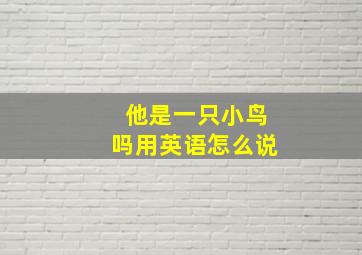 他是一只小鸟吗用英语怎么说